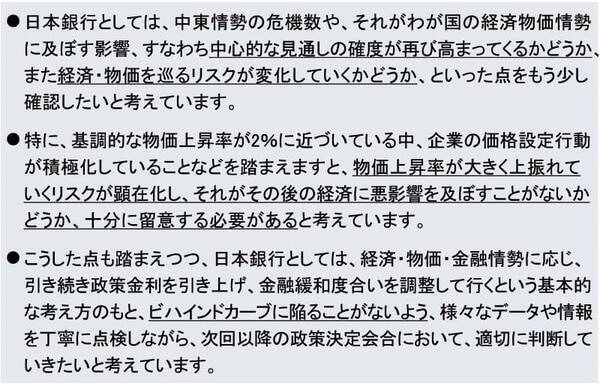 ● 日本銀行としては、中東情勢の危機数や、それがわが国の経済物価情勢に及ぼす影響、すなわち中心的な見通しの確度が再び高まってくるかどうか、また経済・物価を巡るリスクが変化していくかどうか、といった点をもう少し確認したいと考えています。

● 特に、基調的な物価上昇率が2%に近づいている中、企業の価格設定行動が積極化していることなどを踏まえますと、物価上昇率が大きく上振れていくリスクが顕在化し、それがその後の経済に悪影響を及ぼすことがないかどうか、十分に留意する必要があると考えています。

● こうした点も踏まえつつ、日本銀行としては、経済・物価・金融情勢に応じ、引き続き政策金利を引き上げ、金融緩和度合いを調整して行くという基本的な考え方のもと、ビハインドカーブに陥ることがないよう、様々なデータや情報を丁寧に点検しながら、次回以降の政策決定会合において、適切に判断していきたいと考えています。